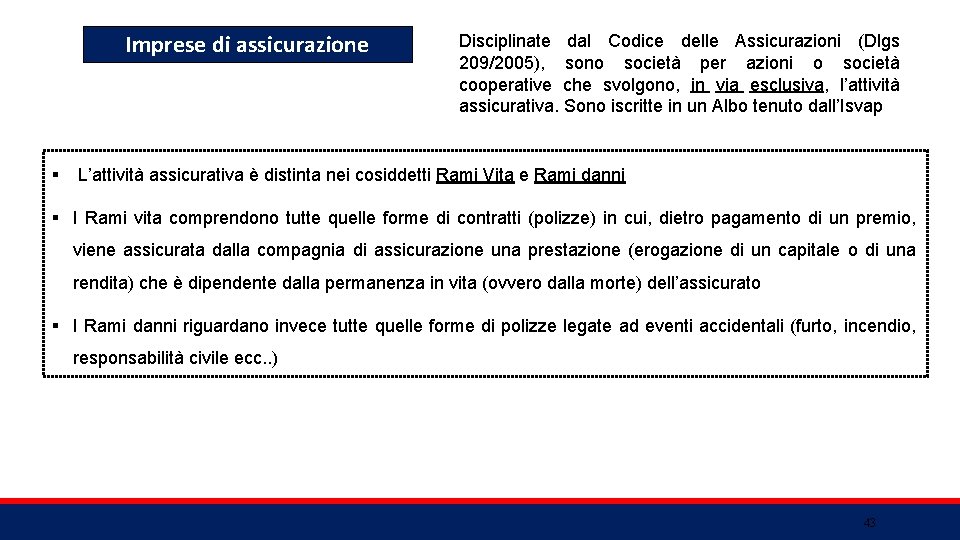 Imprese di assicurazione

Disciplinate dal Codice delle Assicurazioni (Dlgs 209/2005), sono società per azioni o società cooperative che svolgono, in via esclusiva, l'attività assicurativa. Sono iscritte in un Albo tenuto dall'Isvap

▪ L'attività assicurativa è distinta nei cosiddetti Rami Vita e Rami danni

▪ I Rami vita comprendono tutte quelle forme di contratti (polizze) in cui, dietro pagamento di un premio, viene assicurata dalla compagnia di assicurazione una prestazione (erogazione di un capitale o di una rendita) che è dipendente dalla permanenza in vita (ovvero dalla morte) dell'assicurato

▪ I Rami danni riguardano invece tutte quelle forme di polizze legate ad eventi accidentali (furto, incendio, responsabilità civile ecc..)

43